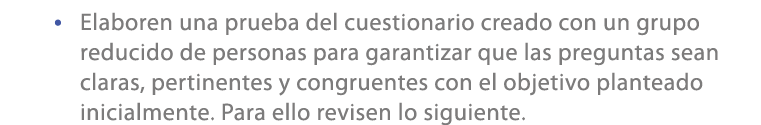 • Elaboren una prueba del cuestionario creado con un grupo reducido de personas para garantizar que las preguntas sean claras, pertinentes y congruentes con el objetivo planteado inicialmente. Para ello revisen lo siguiente.